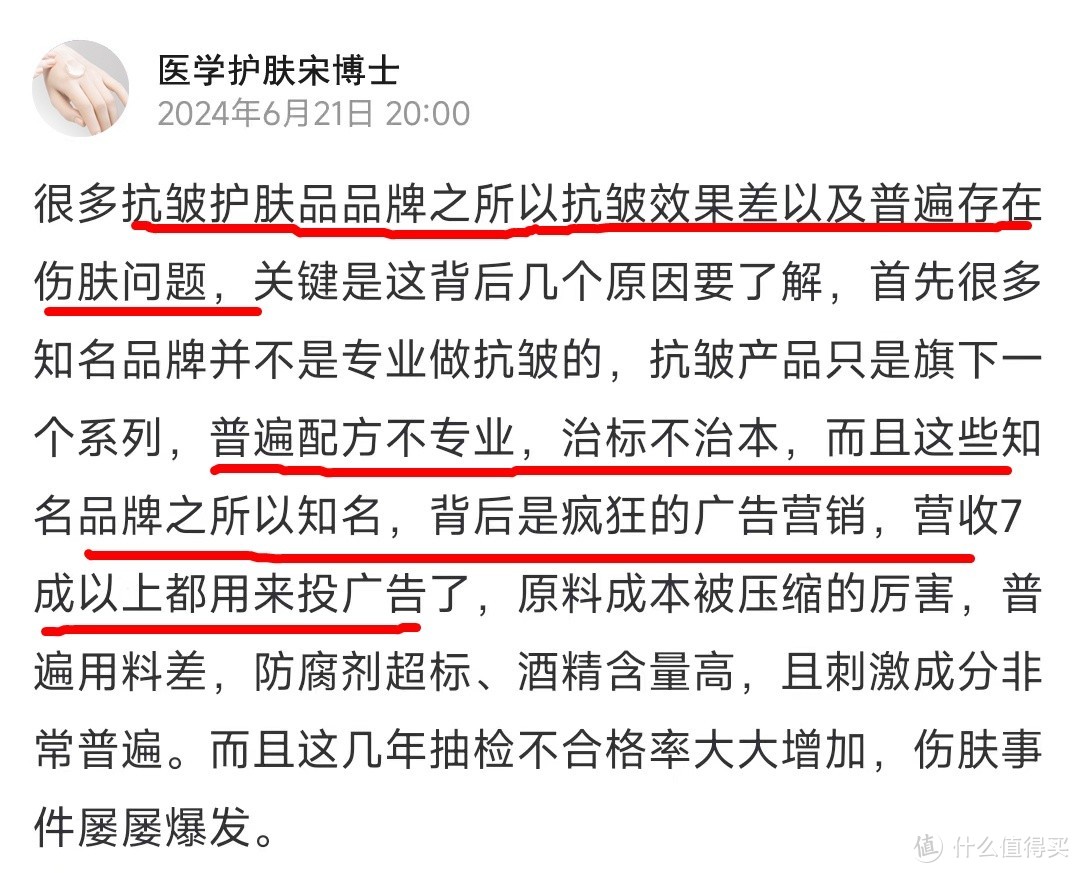 医学护肤宋博士
2024年6月21日 20:00

很多抗皱护肤品品牌之所以抗皱效果差以及普遍存在伤肤问题，关键是这背后几个原因要了解，首先很多知名品牌并不是专业做抗皱的，抗皱产品只是旗下一个系列，普遍配方不专业，治标不治本，而且这些知名品牌之所以知名，背后是疯狂的广告营销，营收7成以上都用来投广告了，原料成本被压缩的厉害，普遍用料差，防腐剂超标、酒精含量高，且刺激成分非常普遍。而且这几年抽检不合格率大大增加，伤肤事件屡屡爆发。

值 什么值得买